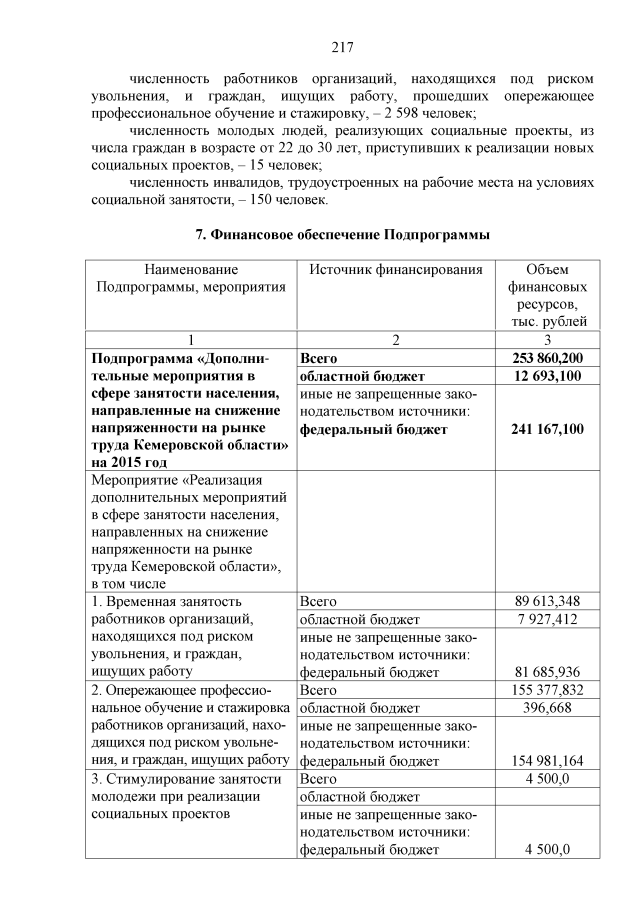 217

численность работников организаций, находящихся под риском увольнения, и граждан, ищущих работу, прошедших опережающее профессиональное обучение и стажировку, – 2 598 человек;

численность молодых людей, реализующих социальные проекты, из числа граждан в возрасте от 22 до 30 лет, приступивших к реализации новых социальных проектов, – 15 человек;

численность инвалидов, трудоустроенных на рабочие места на условиях социальной занятости, – 150 человек.

7. Финансовое обеспечение Подпрограммы

| Наименование Подпрограммы, мероприятия | Источник финансирования | Объем финансовых ресурсов, тыс. рублей |
|---|---|---|
| 1 | 2 | 3 |
| Подпрограмма «Дополнительные мероприятия в сфере занятости населения, направленные на снижение напряженности на рынке труда Кемеровской области» на 2015 год | Всего | 253 860,200 |
| | областной бюджет | 12 693,100 |
| | иные не запрещенные законодательством источники: федеральный бюджет | 241 167,100 |
| Мероприятие «Реализация дополнительных мероприятий в сфере занятости населения, направленных на снижение напряженности на рынке труда Кемеровской области», в том числе | | |
| 1. Временная занятость работников организаций, находящихся под риском увольнения, и граждан, ищущих работу | Всего | 89 613,348 |
| | областной бюджет | 7 927,412 |
| | иные не запрещенные законодательством источники: федеральный бюджет | 81 685,936 |
| 2. Опережающее профессиональное обучение и стажировка работников организаций, находящихся под риском увольнения, и граждан, ищущих работу | Всего | 155 377,832 |
| | областной бюджет | 396,668 |
| | иные не запрещенные законодательством источники: федеральный бюджет | 154 981,164 |
| 3. Стимулирование занятости молодежи при реализации социальных проектов | Всего | 4 500,0 |
| | областной бюджет | |
| | иные не запрещенные законодательством источники: федеральный бюджет | 4 500,0 |